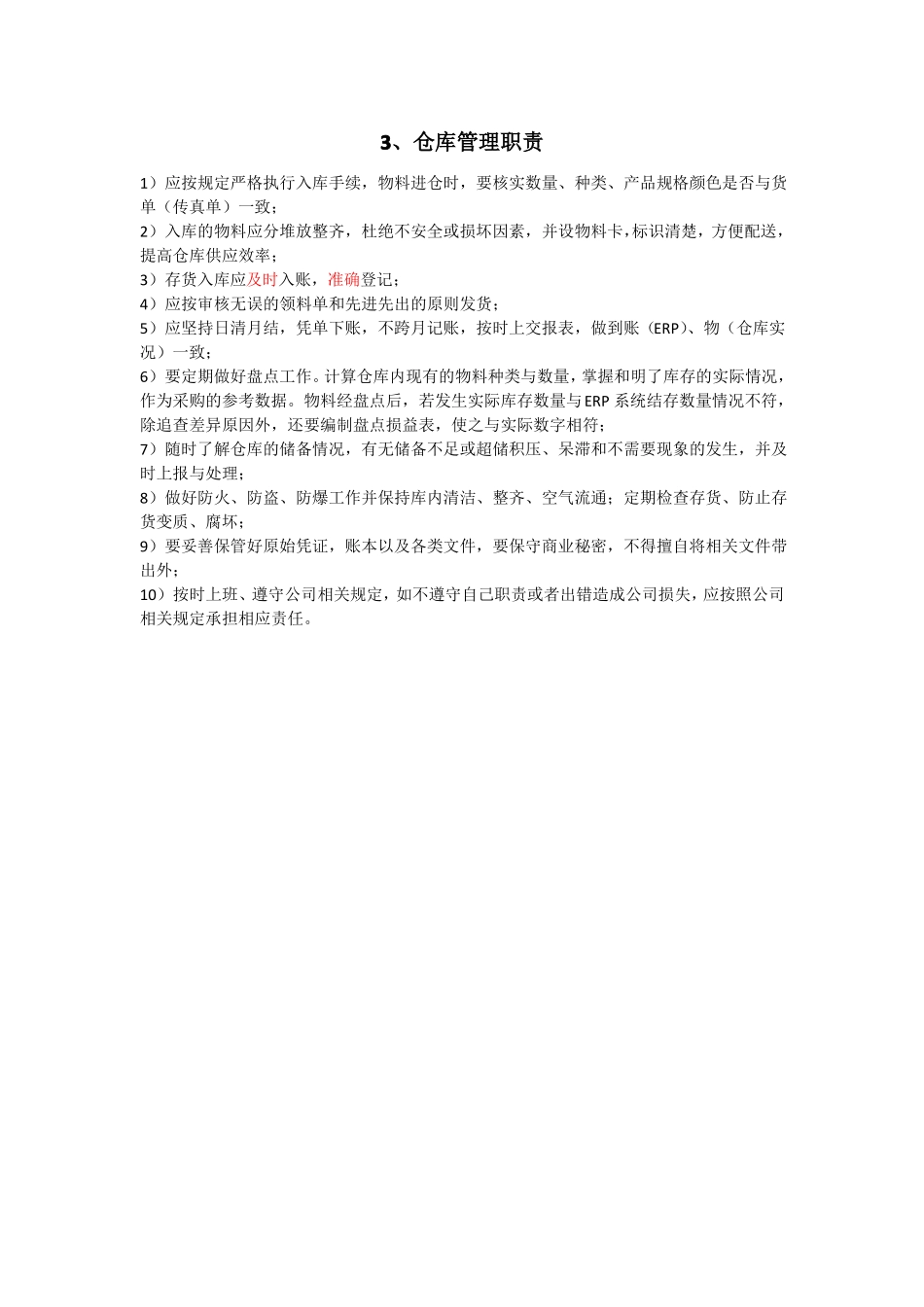 3、仓库管理职责

1）应按规定严格执行入库手续，物料进仓时，要核实数量、种类、产品规格颜色是否与货单（传真单）一致；
2）入库的物料应分堆放整齐，杜绝不安全或损坏因素，并设物料卡，标识清楚，方便配送，提高仓库供应效率；
3）存货入库应及时入账，准确登记；
4）应按审核无误的领料单和先进先出的原则发货；
5）应坚持日清月结，凭单下账，不跨月记账，按时上交报表，做到账（ERP）、物（仓库实况）一致；
6）要定期做好盘点工作。计算仓库内现有的物料种类与数量，掌握和明了库存的实际情况，作为采购的参考数据。物料经盘点后，若发生实际库存数量与ERP系统结存数量情况不符，除追查差异原因外，还要编制盘点损益表，使之与实际数字相符；
7）随时了解仓库的储备情况，有无储备不足或超储积压、呆滞和不需要现象的发生，并及时上报与处理；
8）做好防火、防盗、防爆工作并保持库内清洁、整齐、空气流通；定期检查存货、防止存货变质、腐坏；
9）要妥善保管好原始凭证，账本以及各类文件，要保守商业秘密，不得擅自将相关文件带出外；
10）按时上班、遵守公司相关规定，如不遵守自己职责或者出错造成公司损失，应按照公司相关规定承担相应责任。